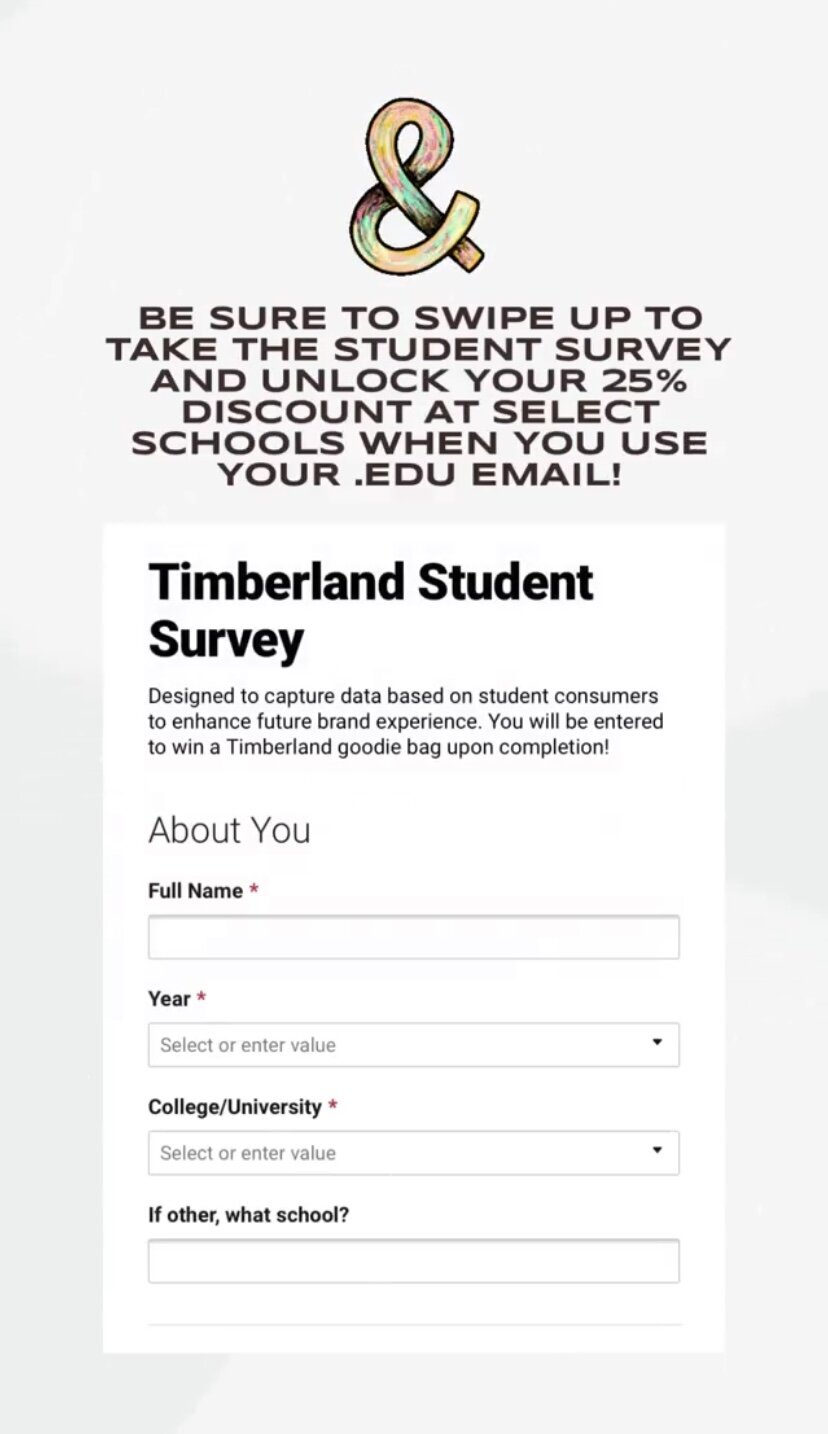 &

BE SURE TO SWIPE UP TO TAKE THE STUDENT SURVEY AND UNLOCK YOUR 25% DISCOUNT AT SELECT SCHOOLS WHEN YOU USE YOUR .EDU EMAIL!

Timberland Student Survey

Designed to capture data based on student consumers to enhance future brand experience. You will be entered to win a Timberland goodie bag upon completion!

About You

Full Name *

Year *

Select or enter value

College/University *

Select or enter value

If other, what school?